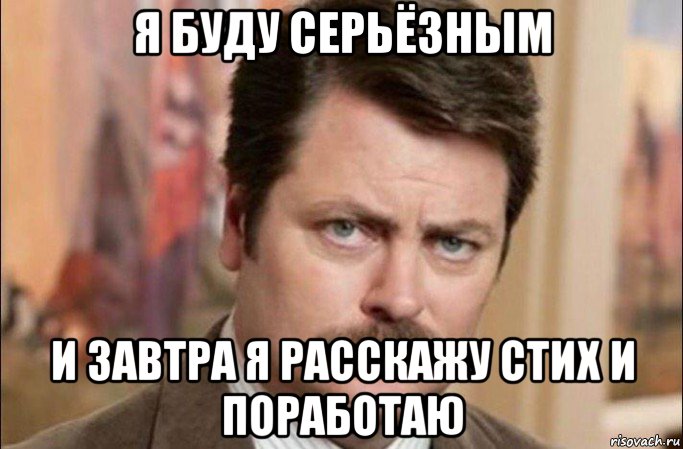 Я БУДУ СЕРЬЁЗНЫМ

И ЗАВТРА Я РАССКАЖУ СТИХ И ПОРАБОТАЮ

risovach.ru